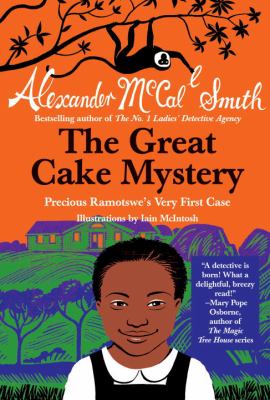 Alexander McCall Smith

Bestselling author of The No. 1 Ladies' Detective Agency

The Great Cake Mystery

Precious Ramotswe's Very First Case

Illustrations by Iain McIntosh

"A detective is born! What a delightful, breezy read!" –Mary Pope Osborne, author of The Magic Tree House series